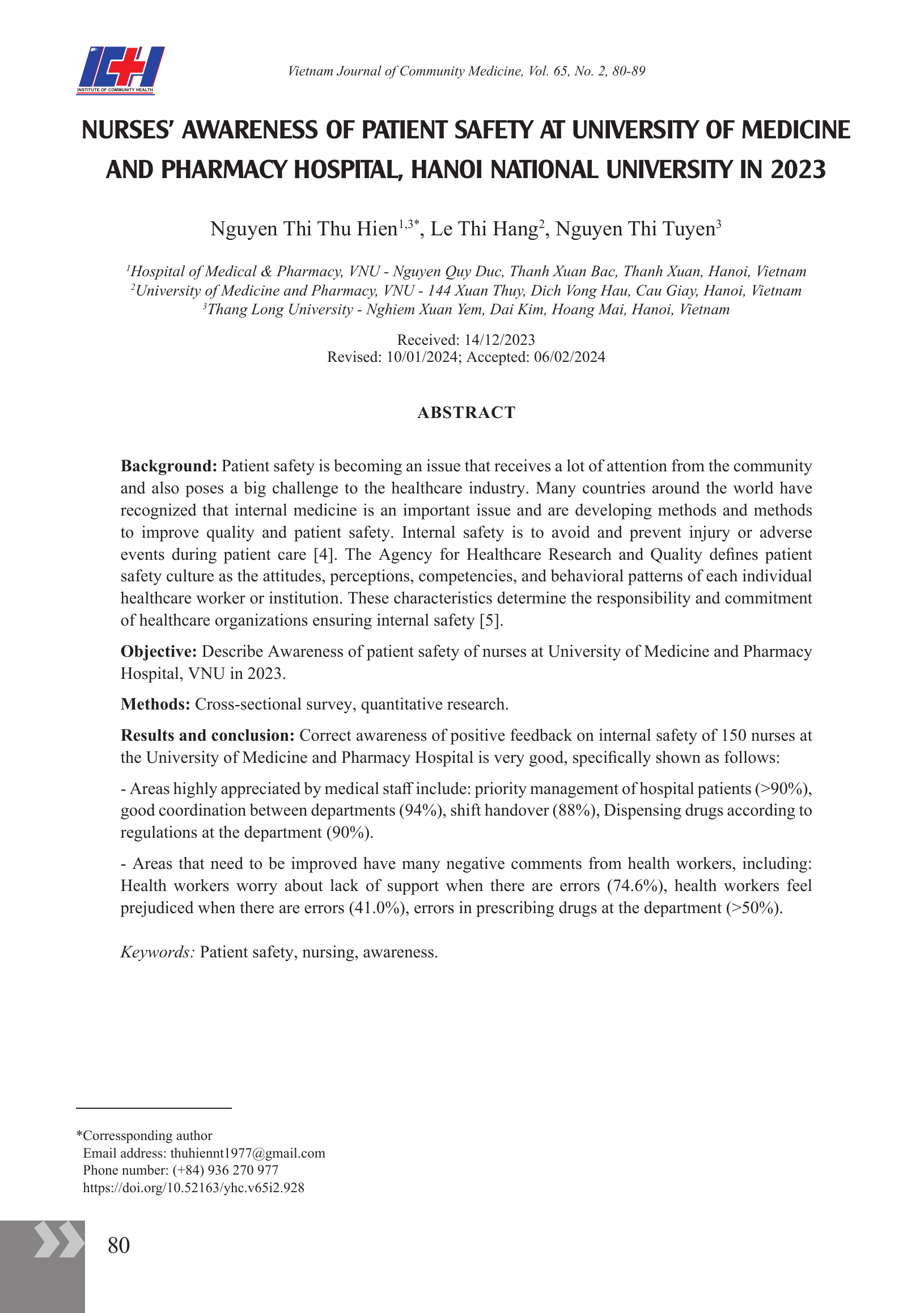 ICH
INSTITUTE OF COMMUNITY HEALTH

Vietnam Journal of Community Medicine, Vol. 65, No. 2, 80-89

NURSES' AWARENESS OF PATIENT SAFETY AT UNIVERSITY OF MEDICINE AND PHARMACY HOSPITAL, HANOI NATIONAL UNIVERSITY IN 2023

Nguyen Thi Thu Hien$^{1,3*}$, Le Thi Hang$^{2}$, Nguyen Thi Tuyen$^{3}$

$^{1}$Hospital of Medical & Pharmacy, VNU - Nguyen Quy Duc, Thanh Xuan Bac, Thanh Xuan, Hanoi, Vietnam
$^{2}$University of Medicine and Pharmacy, VNU - 144 Xuan Thuy, Dich Vong Hau, Cau Giay, Hanoi, Vietnam
$^{3}$Thang Long University - Nghiem Xuan Yem, Dai Kim, Hoang Mai, Hanoi, Vietnam

Received: 14/12/2023
Revised: 10/01/2024; Accepted: 06/02/2024

ABSTRACT

Background: Patient safety is becoming an issue that receives a lot of attention from the community and also poses a big challenge to the healthcare industry. Many countries around the world have recognized that internal medicine is an important issue and are developing methods and methods to improve quality and patient safety. Internal safety is to avoid and prevent injury or adverse events during patient care [4]. The Agency for Healthcare Research and Quality defines patient safety culture as the attitudes, perceptions, competencies, and behavioral patterns of each individual healthcare worker or institution. These characteristics determine the responsibility and commitment of healthcare organizations ensuring internal safety [5].

Objective: Describe Awareness of patient safety of nurses at University of Medicine and Pharmacy Hospital, VNU in 2023.

Methods: Cross-sectional survey, quantitative research.

Results and conclusion: Correct awareness of positive feedback on internal safety of 150 nurses at the University of Medicine and Pharmacy Hospital is very good, specifically shown as follows:

- Areas highly appreciated by medical staff include: priority management of hospital patients (>90%), good coordination between departments (94%), shift handover (88%), Dispensing drugs according to regulations at the department (90%).

- Areas that need to be improved have many negative comments from health workers, including: Health workers worry about lack of support when there are errors (74.6%), health workers feel prejudiced when there are errors (41.0%), errors in prescribing drugs at the department (>50%).

Keywords: Patient safety, nursing, awareness.

*Corressponding author
Email address: thuhiennt1977@gmail.com
Phone number: (+84) 936 270 977
https://doi.org/10.52163/yhc.v65i2.928

80